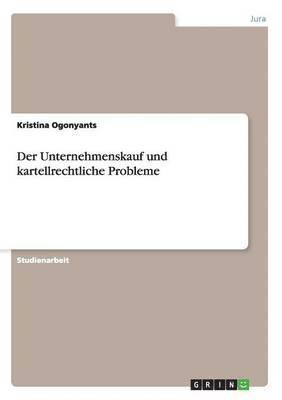 Jura

Kristina Ogonyants

Der Unternehmenskauf und kartellrechtliche Probleme

Studienarbeit

GRIN